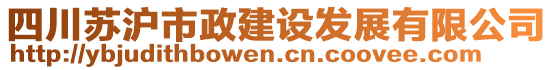 四川苏沪市政建设发展有限公司
http://ybjudithbowen.cn.coovee.com